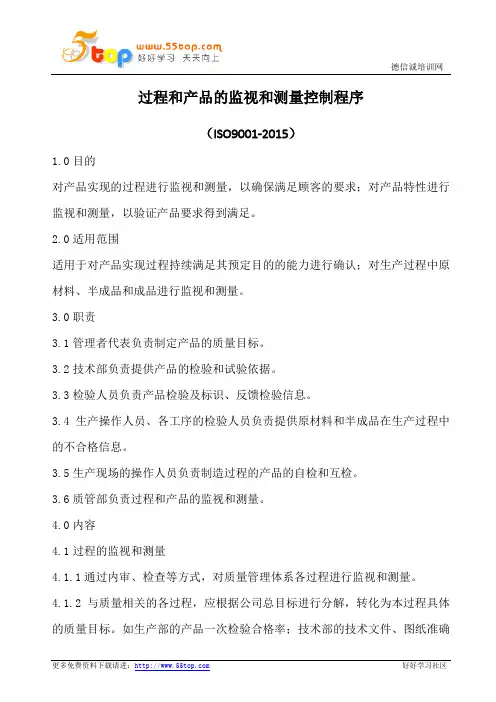 5top www.55top.com 好好学习 天天向上

德信诚培训网

过程和产品的监视和测量控制程序

（ISO9001-2015）

1.0 目的

对产品实现的过程进行监视和测量，以确保满足顾客的要求；对产品特性进行监视和测量，以验证产品要求得到满足。

2.0 适用范围

适用于对产品实现过程持续满足其预定目的的能力进行确认；对生产过程中原材料、半成品和成品进行监视和测量。

3.0 职责

3.1 管理者代表负责制定产品的质量目标。

3.2 技术部负责提供产品的检验和试验依据。

3.3 检验人员负责产品检验及标识、反馈检验信息。

3.4 生产操作人员、各工序的检验人员负责提供原材料和半成品在生产过程中的不合格信息。

3.5 生产现场的操作人员负责制造过程的产品的自检和互检。

3.6 质管部负责过程和产品的监视和测量。

4.0 内容

4.1 过程的监视和测量

4.1.1 通过内审、检查等方式，对质量管理体系各过程进行监视和测量。

4.1.2 与质量相关的各过程，应根据公司总目标进行分解，转化为本过程具体的质量目标。如生产部的产品一次检验合格率；技术部的技术文件、图纸准确

更多免费资料下载请进：http://www.55top.com

好好学习社区